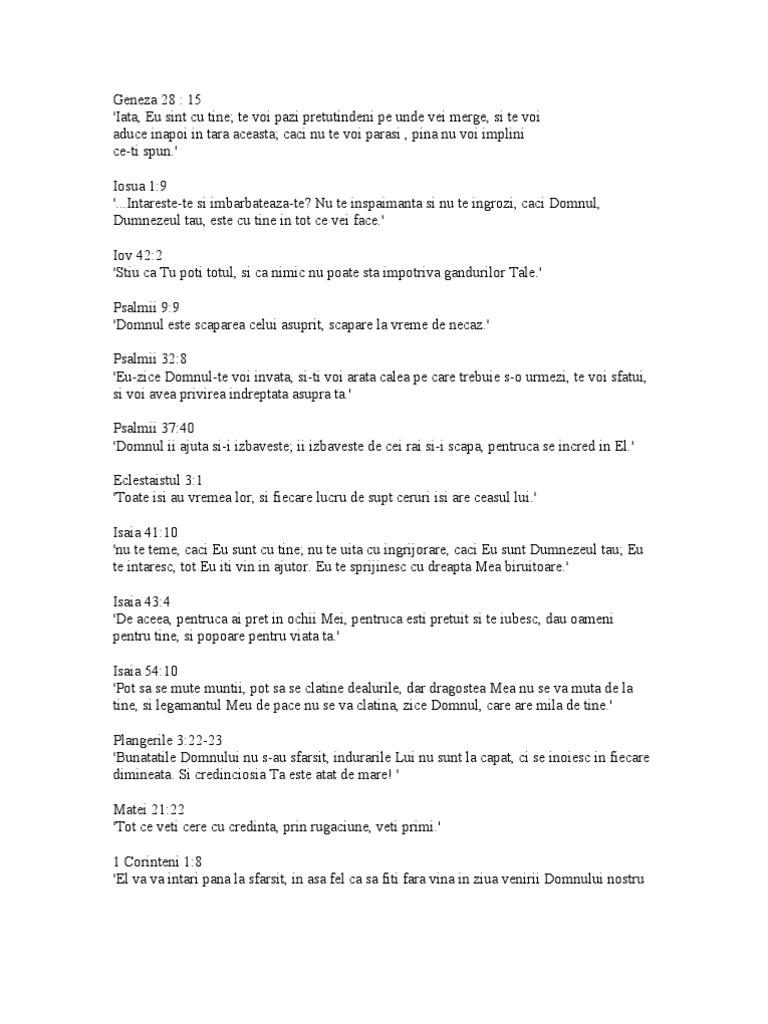 Geneza 28 : 15
'Iata, Eu sint cu tine; te voi pazi pretutindeni pe unde vei merge, si te voi aduce inapoi in tara aceasta; caci nu te voi parasi , pina nu voi implini ce-ti spun.'

Iosua 1:9
'...Intareste-te si imbarbateaza-te? Nu te inspaimanta si nu te ingrozi, caci Domnul, Dumnezeul tau, este cu tine in tot ce vei face.'

Iov 42:2
'Stiu ca Tu poti totul, si ca nimic nu poate sta impotriva gandurilor Tale.'

Psalmii 9:9
'Domnul este scaparea celui asuprit, scapare la vreme de necaz.'

Psalmii 32:8
'Eu-zice Domnul-te voi invata, si-ti voi arata calea pe care trebuie s-o urmezi, te voi sfatui, si voi avea privirea indreptata asupra ta.'

Psalmii 37:40
'Domnul ii ajuta si-i izbaveste; ii izbaveste de cei rai si-i scapa, pentruca se incred in El.'

Eclestaistul 3:1
'Toate isi au vremea lor, si fiecare lucru de supt ceruri isi are ceasul lui.'

Isaia 41:10
'nu te teme, caci Eu sunt cu tine; nu te uita cu ingrijorare, caci Eu sunt Dumnezeul tau; Eu te intaresc, tot Eu iti vin in ajutor. Eu te sprijinesc cu dreapta Mea biruitoare.'

Isaia 43:4
'De aceea, pentruca ai pret in ochii Mei, pentruca esti pretuit si te iubesc, dau oameni pentru tine, si popoare pentru viata ta.'

Isaia 54:10
'Pot sa se mute muntii, pot sa se clatine dealurile, dar dragostea Mea nu se va muta de la tine, si legamantul Meu de pace nu se va clatina, zice Domnul, care are mila de tine.'

Plangerile 3:22-23
'Bunatatile Domnului nu s-au sfarsit, indurarile Lui nu sunt la capat, ci se inoiesc in fiecare dimineata. Si credinciosia Ta este atat de mare! '

Matei 21:22
'Tot ce veti cere cu credinta, prin rugaciune, veti primi.'

1 Corinteni 1:8
'El va va intari pana la sfarsit, in asa fel ca sa fiti fara vina in ziua venirii Domnului nostru